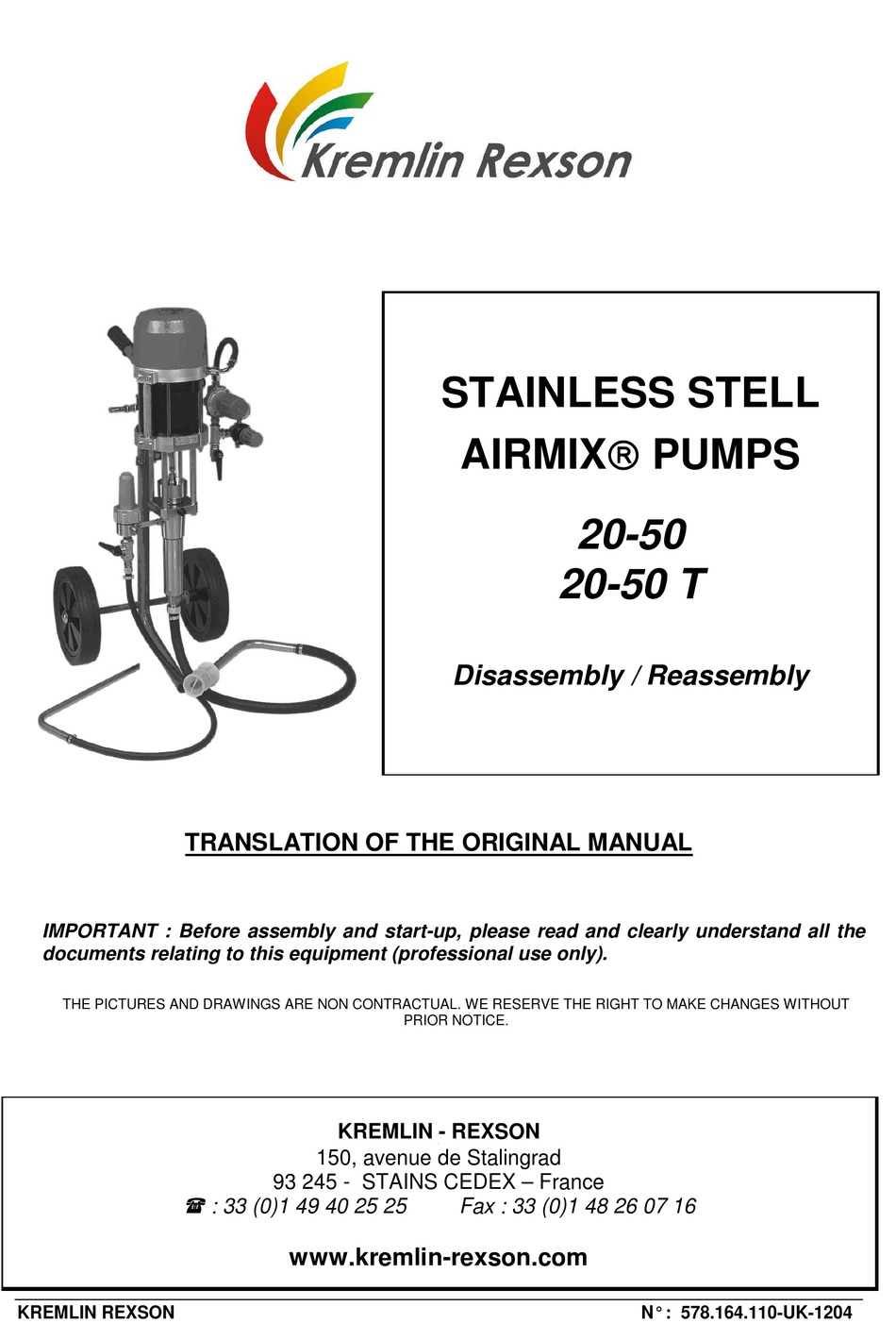 Kremlin Rexson

STAINLESS STELL
AIRMIX® PUMPS

20-50
20-50 T

Disassembly / Reassembly

TRANSLATION OF THE ORIGINAL MANUAL

IMPORTANT : Before assembly and start-up, please read and clearly understand all the documents relating to this equipment (professional use only).

THE PICTURES AND DRAWINGS ARE NON CONTRACTUAL. WE RESERVE THE RIGHT TO MAKE CHANGES WITHOUT PRIOR NOTICE.

KREMLIN - REXSON
150, avenue de Stalingrad
93 245 - STAINS CEDEX – France
☎ : 33 (0)1 49 40 25 25 Fax : 33 (0)1 48 26 07 16

www.kremlin-rexson.com

KREMLIN REXSON N° : 578.164.110-UK-1204